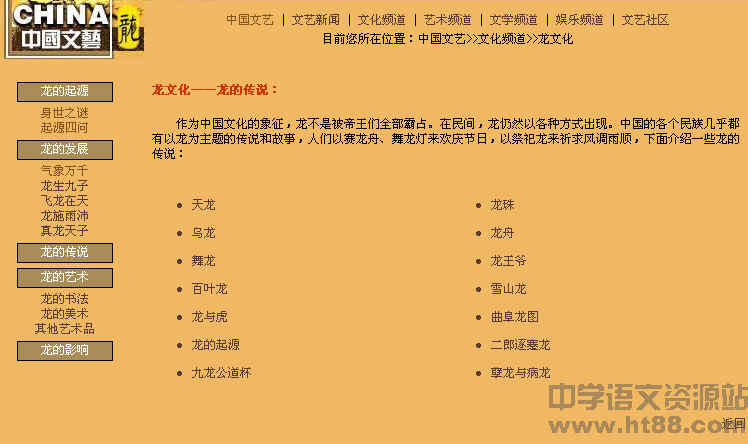 CHINA
中国文藝
龍

中国文艺 | 文艺新闻 | 文化频道 | 艺术频道 | 文学频道 | 娱乐频道 | 文艺社区
目前您所在位置：中国文艺>>文化频道>>龙文化

龙的起源
身世之谜
起源四问
龙的发展
气象万千
龙生九子
飞龙在天
龙施雨沛
真龙天子
龙的传说
龙的艺术
龙的书法
龙的美术
其他艺术品
龙的影响

龙文化——龙的传说：

作为中国文化的象征，龙不是被帝王们全部霸占。在民间，龙仍然以各种方式出现。中国的各个民族几乎都有以龙为主题的传说和故事，人们以赛龙舟、舞龙灯来欢庆节日，以祭祀龙来祈求风调雨顺，下面介绍一些龙的传说：

- 天龙
- 乌龙
- 舞龙
- 百叶龙
- 龙与虎
- 龙的起源
- 九龙公道杯

- 龙珠
- 龙舟
- 龙王爷
- 雪山龙
- 曲阜龙图
- 二郎逐蹇龙
- 孽龙与病龙

中学语文资源站
www.ht88.com
返回